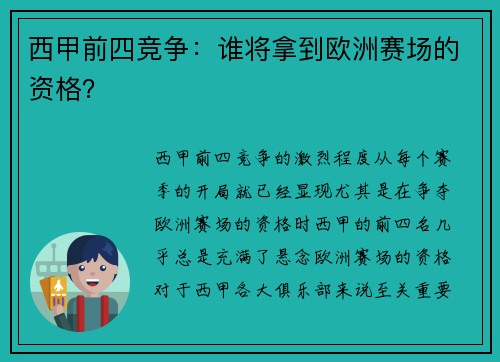 西甲前四竞争：谁将拿到欧洲赛场的资格？

西甲前四竞争的激烈程度从每个赛季的开局就已经显现尤其是在争夺欧洲赛场的资格时西甲的前四名几乎总是充满了悬念欧洲赛场的资格对于西甲各大俱乐部来说至关重要